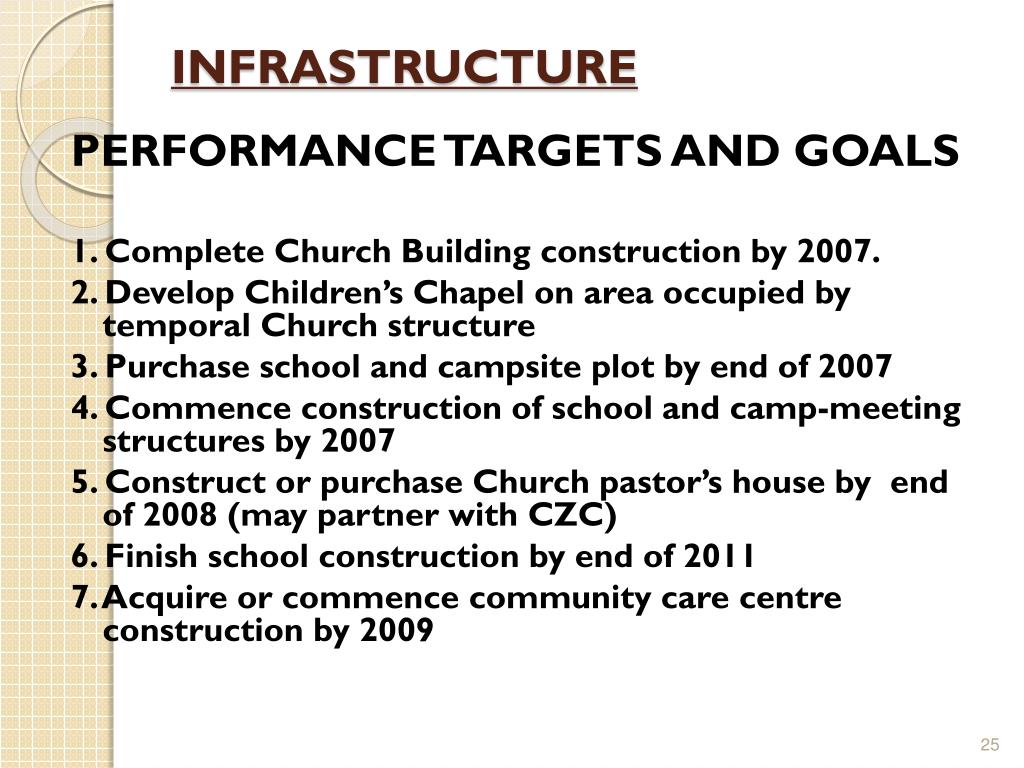 INFRASTRUCTURE

PERFORMANCE TARGETS AND GOALS

1. Complete Church Building construction by 2007.
2. Develop Children's Chapel on area occupied by temporal Church structure
3. Purchase school and campsite plot by end of 2007
4. Commence construction of school and camp-meeting structures by 2007
5. Construct or purchase Church pastor's house by end of 2008 (may partner with CZC)
6. Finish school construction by end of 2011
7. Acquire or commence community care centre construction by 2009

25